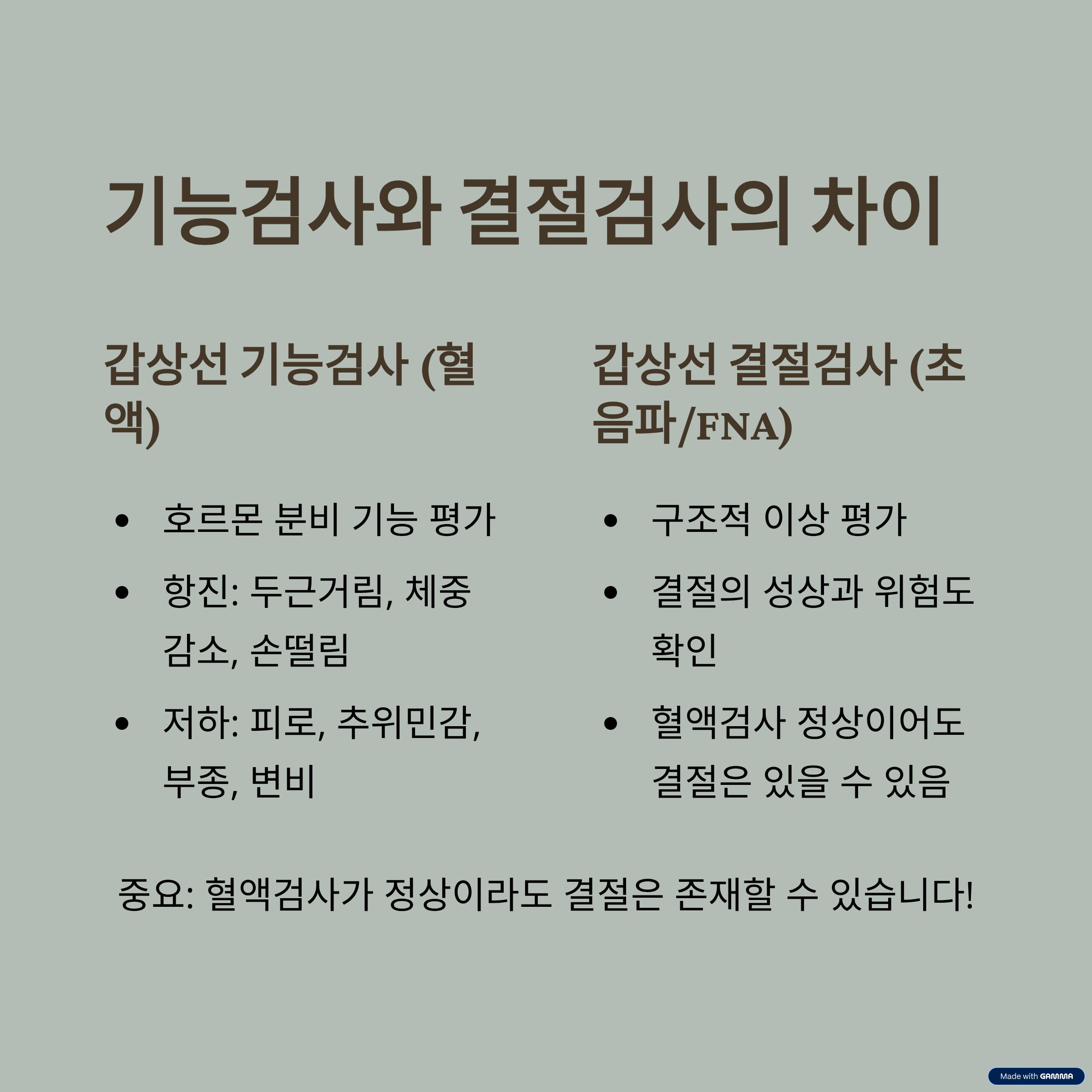 기능검사와 결절검사의 차이

갑상선 기능검사 (혈액)

• 호르몬 분비 기능 평가
• 항진: 두근거림, 체중 감소, 손떨림
• 저하: 피로, 추위민감, 부종, 변비

갑상선 결절검사 (초음파/FNA)

• 구조적 이상 평가
• 결절의 성상과 위험도 확인
• 혈액검사 정상이어도 결절은 있을 수 있음

중요: 혈액검사가 정상이라도 결절은 존재할 수 있습니다!

Made with GAMMA